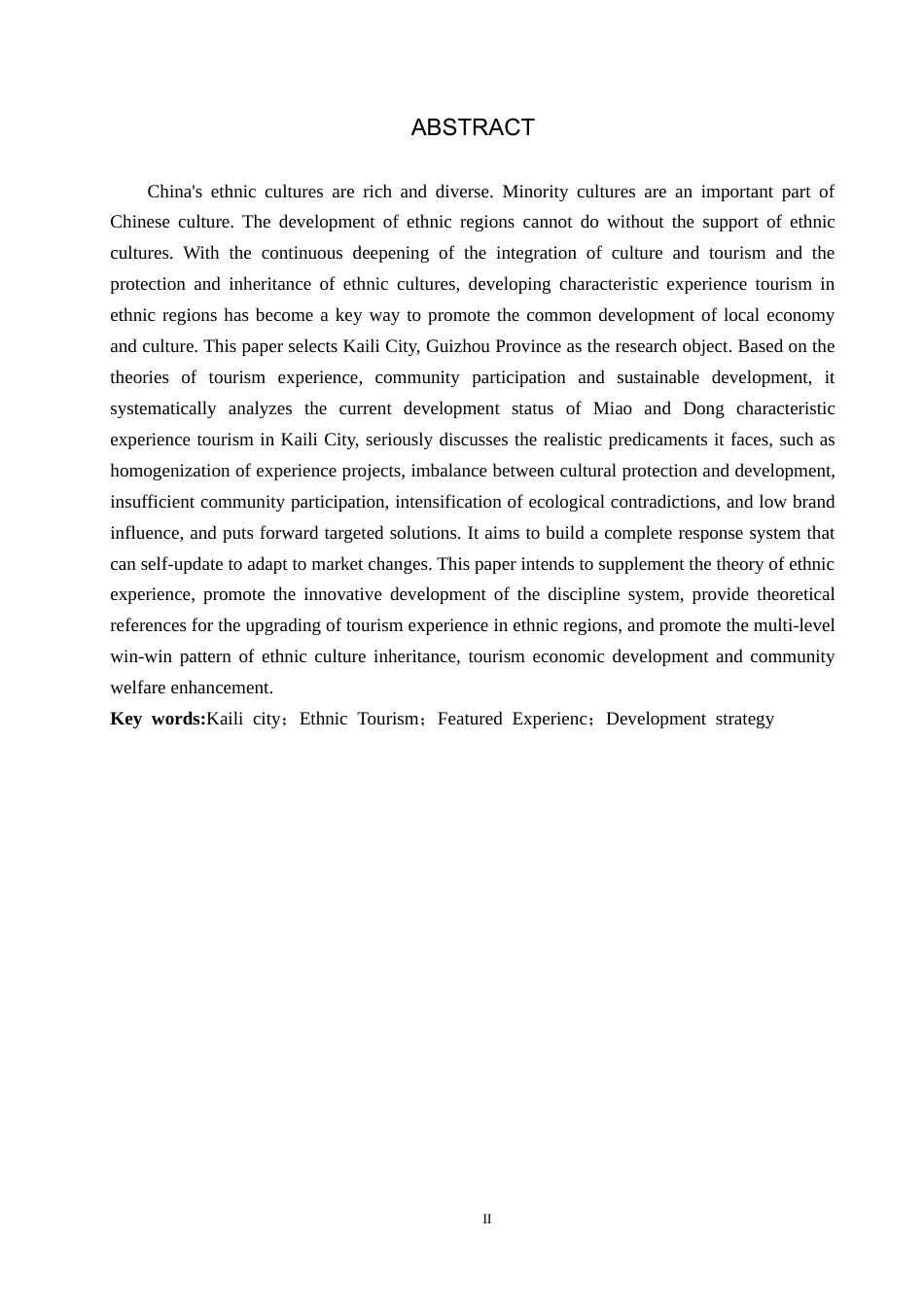 ABSTRACT

China's ethnic cultures are rich and diverse. Minority cultures are an important part of Chinese culture. The development of ethnic regions cannot do without the support of ethnic cultures. With the continuous deepening of the integration of culture and tourism and the protection and inheritance of ethnic cultures, developing characteristic experience tourism in ethnic regions has become a key way to promote the common development of local economy and culture. This paper selects Kaili City, Guizhou Province as the research object. Based on the theories of tourism experience, community participation and sustainable development, it systematically analyzes the current development status of Miao and Dong characteristic experience tourism in Kaili City, seriously discusses the realistic predicaments it faces, such as homogenization of experience projects, imbalance between cultural protection and development, insufficient community participation, intensification of ecological contradictions, and low brand influence, and puts forward targeted solutions. It aims to build a complete response system that can self-update to adapt to market changes. This paper intends to supplement the theory of ethnic experience, promote the innovative development of the discipline system, provide theoretical references for the upgrading of tourism experience in ethnic regions, and promote the multi-level win-win pattern of ethnic culture inheritance, tourism economic development and community welfare enhancement.

**Key words:**Kaili city；Ethnic Tourism；Featured Experienc；Development strategy

II